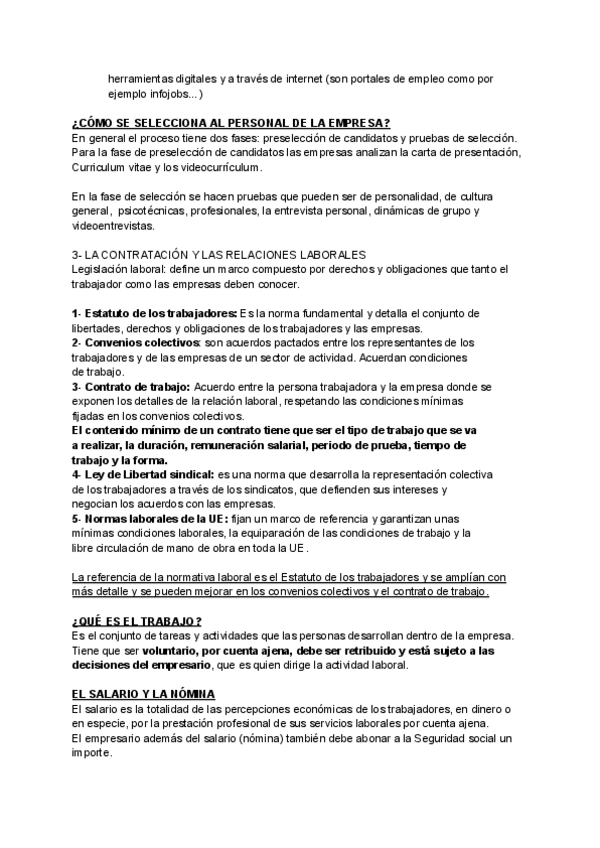 herramientas digitales y a través de internet (son portales de empleo como por ejemplo infojobs...)

¿CÓMO SE SELECCIONA AL PERSONAL DE LA EMPRESA?
En general el proceso tiene dos fases: preselección de candidatos y pruebas de selección. Para la fase de preselección de candidatos las empresas analizan la carta de presentación, Curriculum vitae y los videocurrículum.

En la fase de selección se hacen pruebas que pueden ser de personalidad, de cultura general, psicotécnicas, profesionales, la entrevista personal, dinámicas de grupo y videoentrevistas.

3- LA CONTRATACIÓN Y LAS RELACIONES LABORALES
Legislación laboral: define un marco compuesto por derechos y obligaciones que tanto el trabajador como las empresas deben conocer.

1- Estatuto de los trabajadores: Es la norma fundamental y detalla el conjunto de libertades, derechos y obligaciones de los trabajadores y las empresas.
2- Convenios colectivos: son acuerdos pactados entre los representantes de los trabajadores y de las empresas de un sector de actividad. Acuerdan condiciones de trabajo.
3- Contrato de trabajo: Acuerdo entre la persona trabajadora y la empresa donde se exponen los detalles de la relación laboral, respetando las condiciones mínimas fijadas en los convenios colectivos.
El contenido mínimo de un contrato tiene que ser el tipo de trabajo que se va a realizar, la duración, remuneración salarial, periodo de prueba, tiempo de trabajo y la forma.
4- Ley de Libertad sindical: es una norma que desarrolla la representación colectiva de los trabajadores a través de los sindicatos, que defienden sus intereses y negocian los acuerdos con las empresas.
5- Normas laborales de la UE: fijan un marco de referencia y garantizan unas mínimas condiciones laborales, la equiparación de las condiciones de trabajo y la libre circulación de mano de obra en toda la UE.

La referencia de la normativa laboral es el Estatuto de los trabajadores y se amplían con más detalle y se pueden mejorar en los convenios colectivos y el contrato de trabajo.

¿QUÉ ES EL TRABAJO?
Es el conjunto de tareas y actividades que las personas desarrollan dentro de la empresa. Tiene que ser voluntario, por cuenta ajena, debe ser retribuido y está sujeto a las decisiones del empresario, que es quien dirige la actividad laboral.

EL SALARIO Y LA NÓMINA
El salario es la totalidad de las percepciones económicas de los trabajadores, en dinero o en especie, por la prestación profesional de sus servicios laborales por cuenta ajena.
El empresario además del salario (nómina) también debe abonar a la Seguridad social un importe.